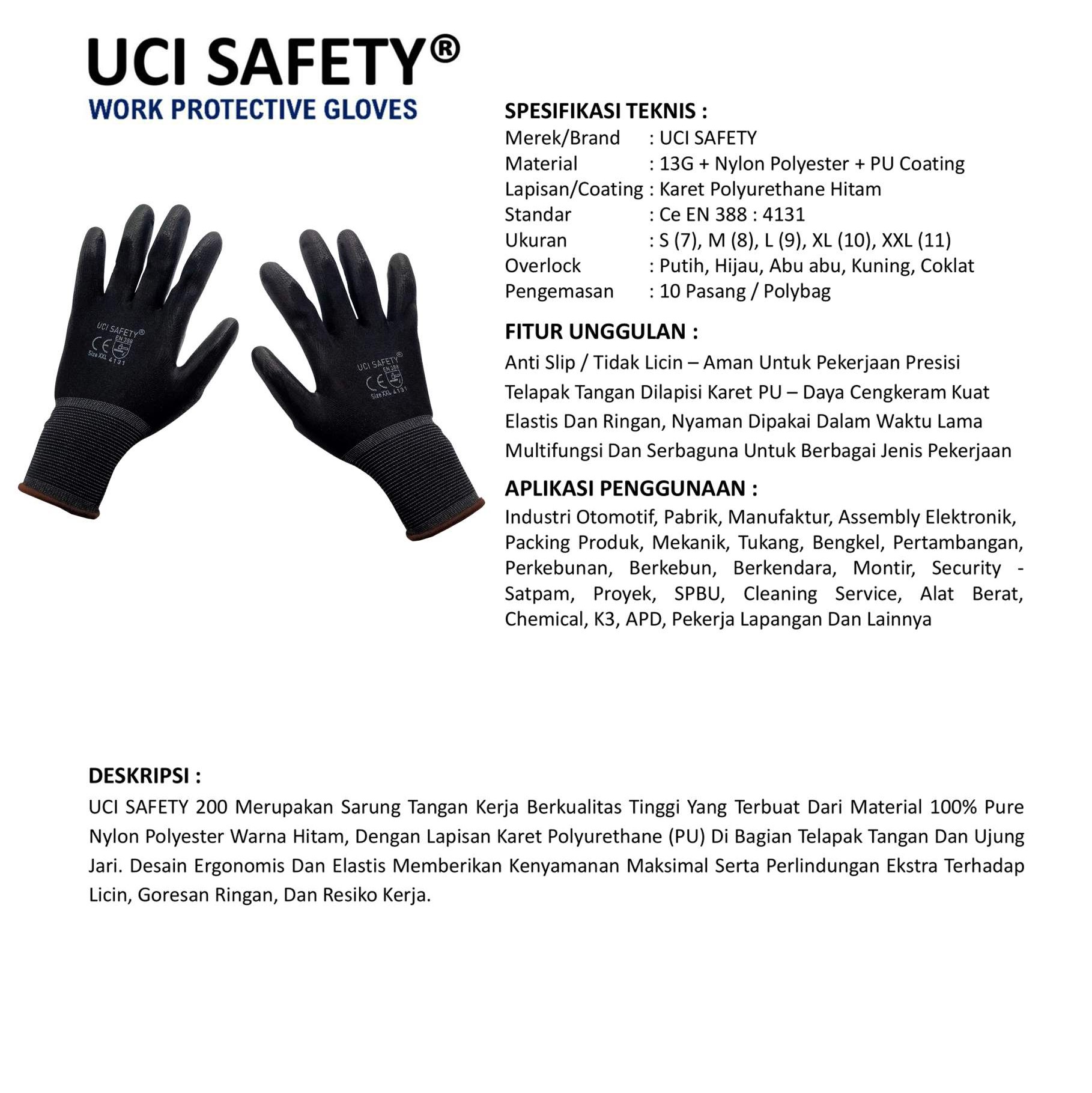 UCI SAFETY®
WORK PROTECTIVE GLOVES

UCI SAFETY®
CE EN 388
Size XXL 4131

UCI SAFETY®
CE EN 388
Size XXL 4131

SPESIFIKASI TEKNIS :
Merek/Brand : UCI SAFETY
Material : 13G + Nylon Polyester + PU Coating
Lapisan/Coating : Karet Polyurethane Hitam
Standar : Ce EN 388 : 4131
Ukuran : S (7), M (8), L (9), XL (10), XXL (11)
Overlock : Putih, Hijau, Abu abu, Kuning, Coklat
Pengemasan : 10 Pasang / Polybag

FITUR UNGGULAN :
Anti Slip / Tidak Licin – Aman Untuk Pekerjaan Presisi
Telapak Tangan Dilapisi Karet PU – Daya Cengkeram Kuat
Elastis Dan Ringan, Nyaman Dipakai Dalam Waktu Lama
Multifungsi Dan Serbaguna Untuk Berbagai Jenis Pekerjaan

APLIKASI PENGGUNAAN :
Industri Otomotif, Pabrik, Manufaktur, Assembly Elektronik, Packing Produk, Mekanik, Tukang, Bengkel, Pertambangan, Perkebunan, Berkebun, Berkendara, Montir, Security - Satpam, Proyek, SPBU, Cleaning Service, Alat Berat, Chemical, K3, APD, Pekerja Lapangan Dan Lainnya

DESKRIPSI :
UCI SAFETY 200 Merupakan Sarung Tangan Kerja Berkualitas Tinggi Yang Terbuat Dari Material 100% Pure Nylon Polyester Warna Hitam, Dengan Lapisan Karet Polyurethane (PU) Di Bagian Telapak Tangan Dan Ujung Jari. Desain Ergonomis Dan Elastis Memberikan Kenyamanan Maksimal Serta Perlindungan Ekstra Terhadap Licin, Goresan Ringan, Dan Resiko Kerja.